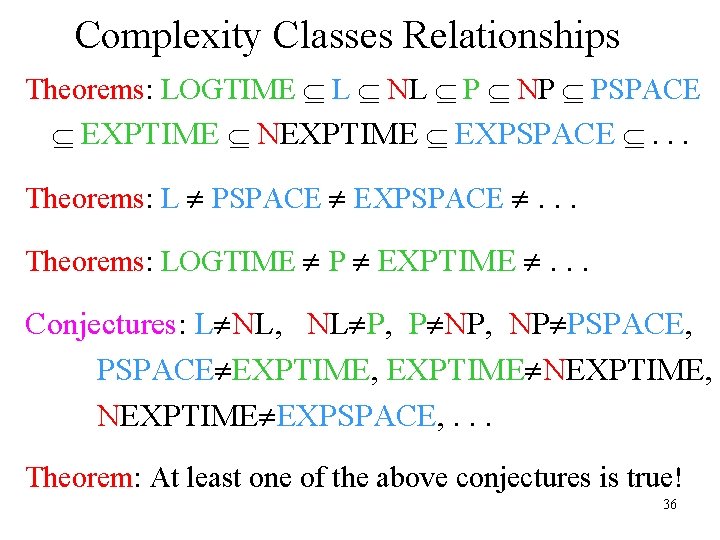 Complexity Classes Relationships

Theorems: LOGTIME $\subseteq$ L $\subseteq$ NL $\subseteq$ P $\subseteq$ NP $\subseteq$ PSPACE $\subseteq$ EXPTIME $\subseteq$ NEXPTIME $\subseteq$ EXPSPACE $\subseteq$ . . .

Theorems: L $\neq$ PSPACE $\neq$ EXPSPACE $\neq$ . . .

Theorems: LOGTIME $\neq$ P $\neq$ EXPTIME $\neq$ . . .

Conjectures: L$\neq$NL, NL$\neq$P, P$\neq$NP, NP$\neq$PSPACE, PSPACE$\neq$EXPTIME, EXPTIME$\neq$NEXPTIME, NEXPTIME$\neq$EXPSPACE, . . .

Theorem: At least one of the above conjectures is true!

36